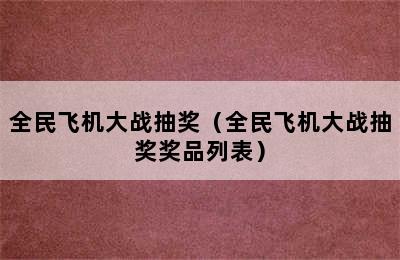 全民飞机大战抽奖（全民飞机大战抽奖奖品列表）